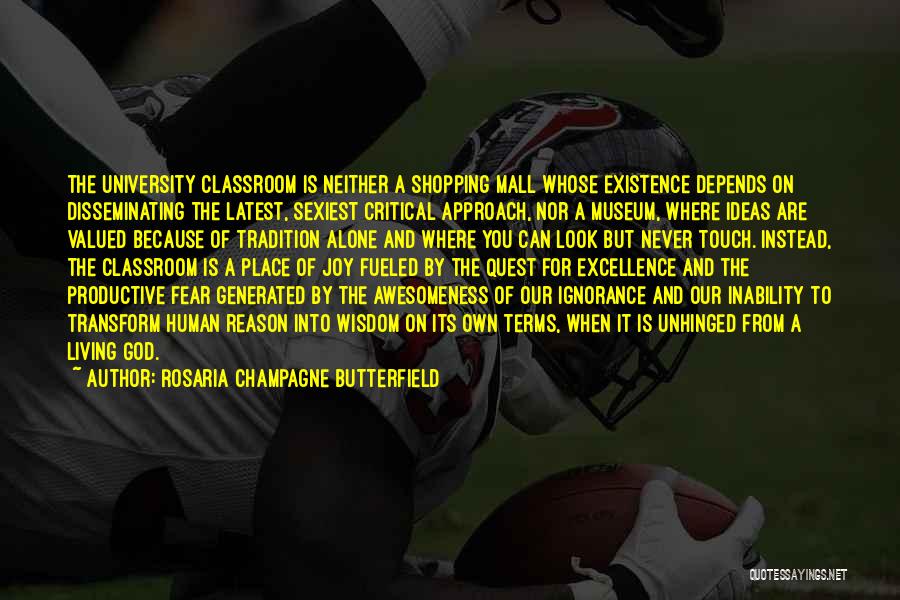 THE UNIVERSITY CLASSROOM IS NEITHER A SHOPPING MALL WHOSE EXISTENCE DEPENDS ON DISSEMINATING THE LATEST, SEXIEST CRITICAL APPROACH, NOR A MUSEUM, WHERE IDEAS ARE VALUED BECAUSE OF TRADITION ALONE AND WHERE YOU CAN LOOK BUT NEVER TOUCH. INSTEAD, THE CLASSROOM IS A PLACE OF JOY FUELED BY THE QUEST FOR EXCELLENCE AND THE PRODUCTIVE FEAR GENERATED BY THE AWESOMENESS OF OUR IGNORANCE AND OUR INABILITY TO TRANSFORM HUMAN REASON INTO WISDOM ON ITS OWN TERMS, WHEN IT IS UNHINGED FROM A LIVING GOD.
~ AUTHOR: ROSARIA CHAMPAGNE BUTTERFIELD

QUOTESSAYINGS.NET